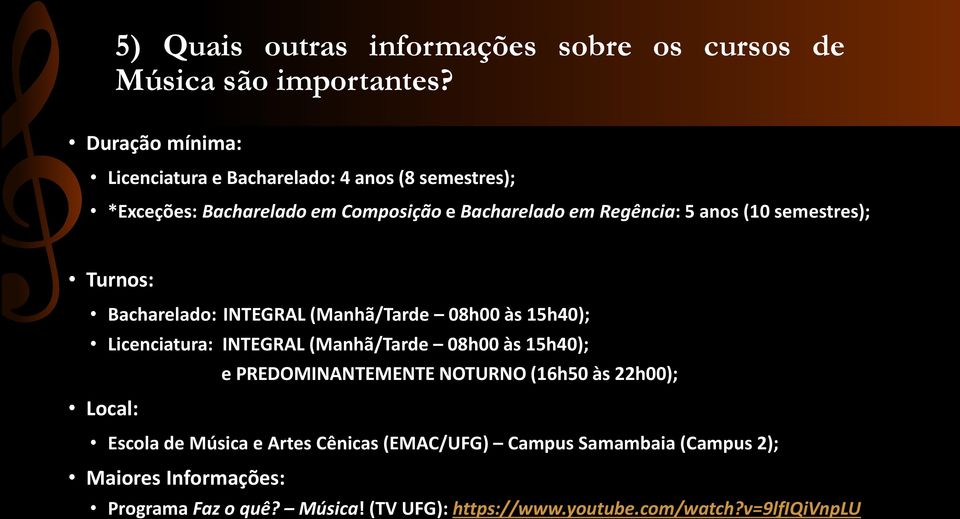 5) Quais outras informações sobre os cursos de Música são importantes?

• Duração mínima:
• Licenciatura e Bacharelado: 4 anos (8 semestres);
• *Exceções: Bacharelado em Composição e Bacharelado em Regência: 5 anos (10 semestres);

• Turnos:
• Bacharelado: INTEGRAL (Manhã/Tarde – 08h00 às 15h40);
• Licenciatura: INTEGRAL (Manhã/Tarde – 08h00 às 15h40);
e PREDOMINANTEMENTE NOTURNO (16h50 às 22h00);
• Local:
• Escola de Música e Artes Cênicas (EMAC/UFG) – Campus Samambaia (Campus 2);
• Maiores Informações:
• Programa Faz o quê? – Música! (TV UFG): https://www.youtube.com/watch?v=9lfIQiVnpLU